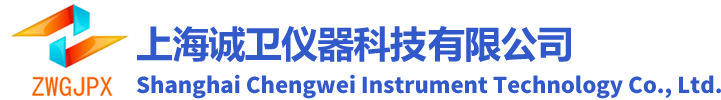 ZWGJPX
上海诚卫仪器科技有限公司
Shanghai Chengwei Instrument Technology Co., Ltd.